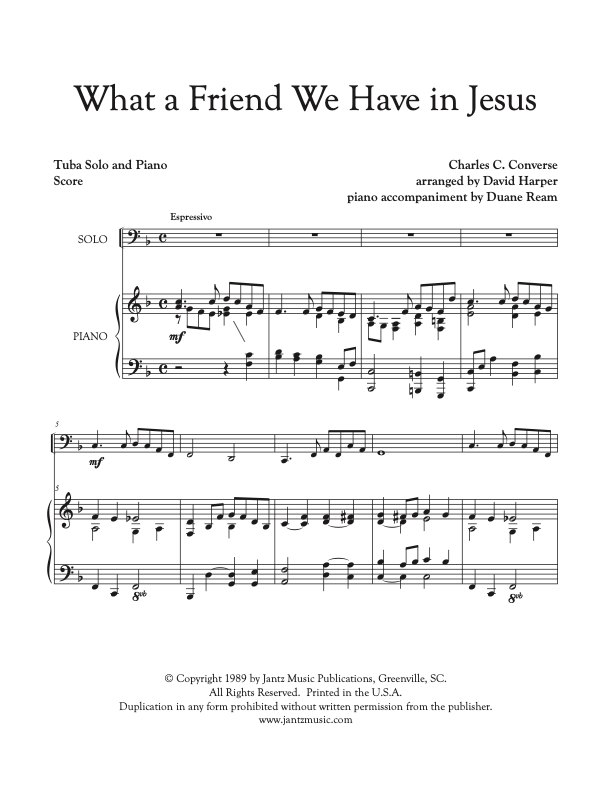 What a Friend We Have in Jesus

Tuba Solo and Piano
Score

Charles C. Converse
arranged by David Harper
piano accompaniment by Duane Ream

Espressivo

SOLO

PIANO

mf

5

mf

5

8vb

8vb

© Copyright 1989 by Jantz Music Publications, Greenville, SC.
All Rights Reserved. Printed in the U.S.A.
Duplication in any form prohibited without written permission from the publisher.
www.jantzmusic.com